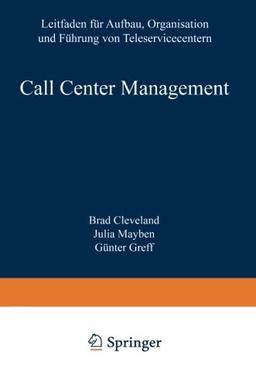 Leitfaden für Aufbau, Organisation und Führung von Teleservicecentern

Call Center Management

Brad Cleveland
Julia Mayben
Günter Greff

Springer